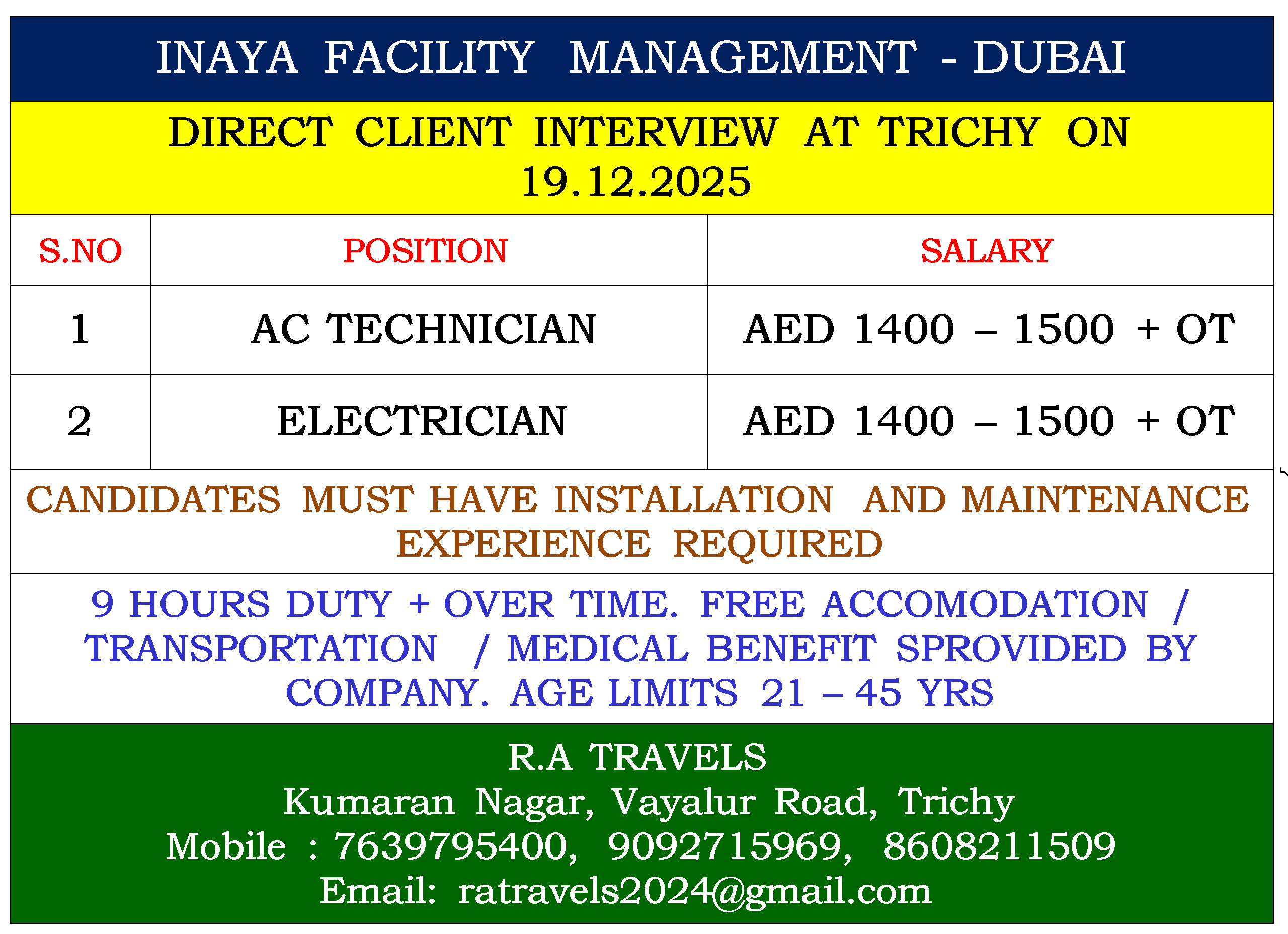 INAYA FACILITY MANAGEMENT - DUBAI

DIRECT CLIENT INTERVIEW AT TRICHY ON 19.12.2025

| S.NO | POSITION | SALARY |
|---|---|---|
| 1 | AC TECHNICIAN | AED 1400 – 1500 + OT |
| 2 | ELECTRICIAN | AED 1400 – 1500 + OT |

CANDIDATES MUST HAVE INSTALLATION AND MAINTENANCE EXPERIENCE REQUIRED

9 HOURS DUTY + OVER TIME. FREE ACCOMODATION / TRANSPORTATION / MEDICAL BENEFIT SPROVIDED BY COMPANY. AGE LIMITS 21 – 45 YRS

R.A TRAVELS
Kumaran Nagar, Vayalur Road, Trichy
Mobile : 7639795400, 9092715969, 8608211509
Email: ratravels2024@gmail.com